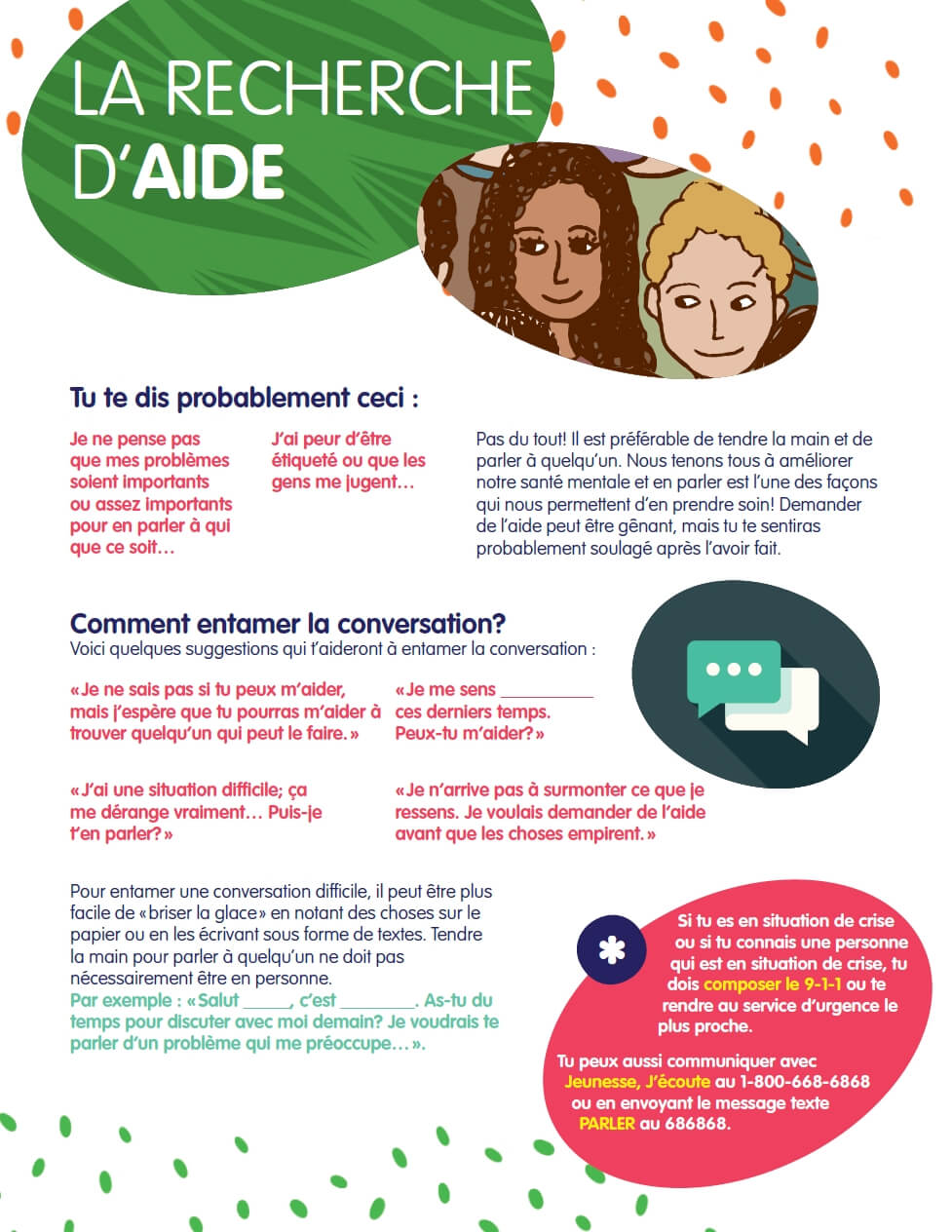 LA RECHERCHE D'AIDE

Tu te dis probablement ceci :

Je ne pense pas que mes problèmes soient importants ou assez importants pour en parler à qui que ce soit…

J'ai peur d'être étiqueté ou que les gens me jugent…

Pas du tout! Il est préférable de tendre la main et de parler à quelqu'un. Nous tenons tous à améliorer notre santé mentale et en parler est l'une des façons qui nous permettent d'en prendre soin! Demander de l'aide peut être gênant, mais tu te sentiras probablement soulagé après l'avoir fait.

Comment entamer la conversation?
Voici quelques suggestions qui t'aideront à entamer la conversation :

«Je ne sais pas si tu peux m'aider, mais j'espère que tu pourras m'aider à trouver quelqu'un qui peut le faire.»

«Je me sens ____ ces derniers temps. Peux-tu m'aider?»

«J'ai une situation difficile; ça me dérange vraiment… Puis-je t'en parler?»

«Je n'arrive pas à surmonter ce que je ressens. Je voulais demander de l'aide avant que les choses empirent.»

Pour entamer une conversation difficile, il peut être plus facile de «briser la glace» en notant des choses sur le papier ou en les écrivant sous forme de textes. Tendre la main pour parler à quelqu'un ne doit pas nécessairement être en personne.
Par exemple : «Salut ____, c'est ____. As-tu du temps pour discuter avec moi demain? Je voudrais te parler d'un problème qui me préoccupe…».

Si tu es en situation de crise ou si tu connais une personne qui est en situation de crise, tu dois composer le 9-1-1 ou te rendre au service d'urgence le plus proche.

Tu peux aussi communiquer avec Jeunesse, J'écoute au 1-800-668-6868 ou en envoyant le message texte PARLER au 686868.